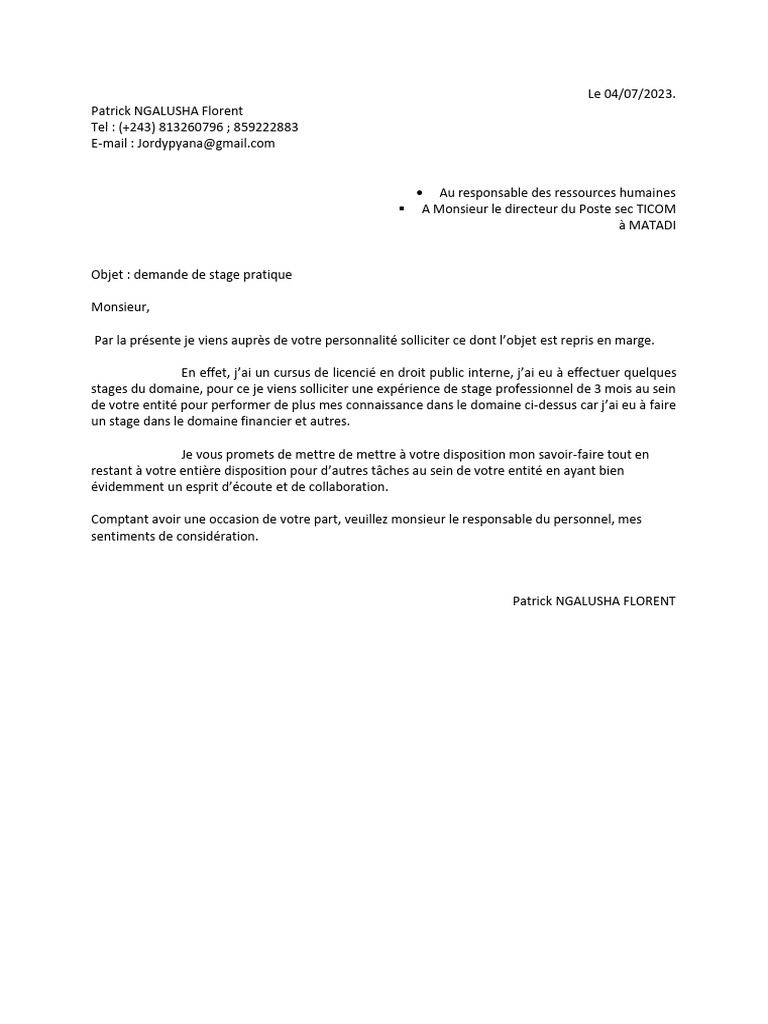 Le 04/07/2023.

Patrick NGALUSHA Florent
Tel : (+243) 813260796 ; 859222883
E-mail : Jordypyana@gmail.com

• Au responsable des ressources humaines
▪ A Monsieur le directeur du Poste sec TICOM à MATADI

Objet : demande de stage pratique

Monsieur,

Par la présente je viens auprès de votre personnalité solliciter ce dont l'objet est repris en marge.

En effet, j'ai un cursus de licencié en droit public interne, j'ai eu à effectuer quelques stages du domaine, pour ce je viens solliciter une expérience de stage professionnel de 3 mois au sein de votre entité pour performer de plus mes connaissance dans le domaine ci-dessus car j'ai eu à faire un stage dans le domaine financier et autres.

Je vous promets de mettre de mettre à votre disposition mon savoir-faire tout en restant à votre entière disposition pour d'autres tâches au sein de votre entité en ayant bien évidemment un esprit d'écoute et de collaboration.

Comptant avoir une occasion de votre part, veuillez monsieur le responsable du personnel, mes sentiments de considération.

Patrick NGALUSHA FLORENT